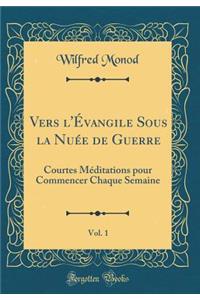 Wilfred Monod

Vers l'Évangile Sous la Nuée de Guerre

Courtes Méditations pour Commencer Chaque Semaine

Vol. 1

Forgotten Books